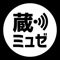 蔵
ミュゼ